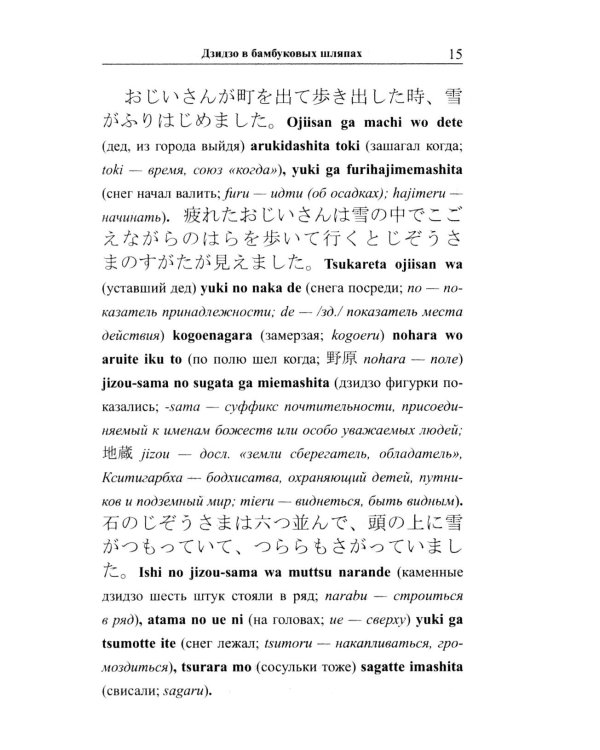 Дзидзо в бамбуковых шляпах 15

おじいさんが町を出て歩き出した時、雪がふりはじめました。Ojiisan ga machi wo dete (дед, из города выйдя) arukidashita toki (зашагал когда; toki — время, союз «когда»), yuki ga furihajimemashita (снег начал валить; furu — идти (об осадках); hajimeru — начинать). 疲れたおじいさんは雪の中でこごえながらのはらを歩いて行くとじぞうさまのすがたが見えました。Tsukareta ojiisan wa (уставший дед) yuki no naka de (снега посреди; no — показатель принадлежности; de — /зд./ показатель места действия) kogoenagara (замерзая; kogoeru) nohara wo aruite iku to (по полю шел когда; 野原 nohara — поле) jizou-sama no sugata ga miemashita (дзидзо фигурки показались; -sama — суффикс почтительности, присоединяемый к именам божеств или особо уважаемых людей; 地蔵 jizou — досл. «земли сберегатель, обладатель», Кситигарбха — бодхисатва, охраняющий детей, путников и подземный мир; mieru — виднеться, быть видным). 石のじぞうさまは六つ並んで、頭の上に雪がつもっていて、つららもさがっていました。Ishi no jizou-sama wa muttsu narande (каменные дзидзо шесть штук стояли в ряд; narabu — строиться в ряд), atama no ue ni (на головах; ue — сверху) yuki ga tsumotte ite (снег лежал; tsumoru — накапливаться, громоздиться), tsurara mo (сосульки тоже) sagatte imashita (свисали; sagaru).